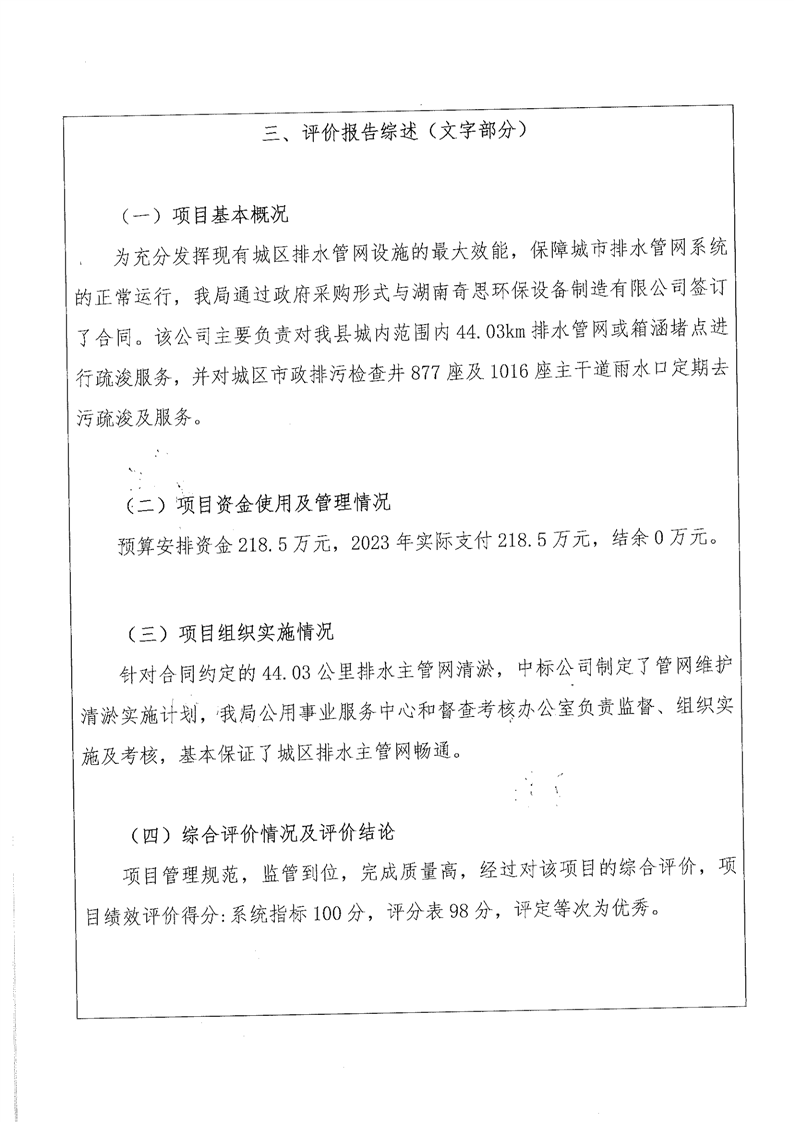 三、评价报告综述（文字部分）

（一）项目基本概况

为充分发挥现有城区排水管网设施的最大效能，保障城市排水管网系统的正常运行，我局通过政府采购形式与湖南奇思环保设备制造有限公司签订了合同。该公司主要负责对我县城内范围内44.03km排水管网或箱涵堵点进行疏浚服务，并对城区市政排污检查井877座及1016座主干道雨水口定期去污疏浚及服务。

（二）项目资金使用及管理情况

预算安排资金218.5万元，2023年实际支付218.5万元，结余0万元。

（三）项目组织实施情况

针对合同约定的44.03公里排水主管网清淤，中标公司制定了管网维护清淤实施计划，我局公用事业服务中心和督查考核办公室负责监督、组织实施及考核，基本保证了城区排水主管网畅通。

（四）综合评价情况及评价结论

项目管理规范，监管到位，完成质量高，经过对该项目的综合评价，项目绩效评价得分：系统指标100分，评分表98分，评定等次为优秀。